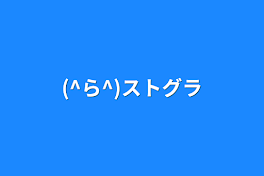 (^ら^)ストグラ